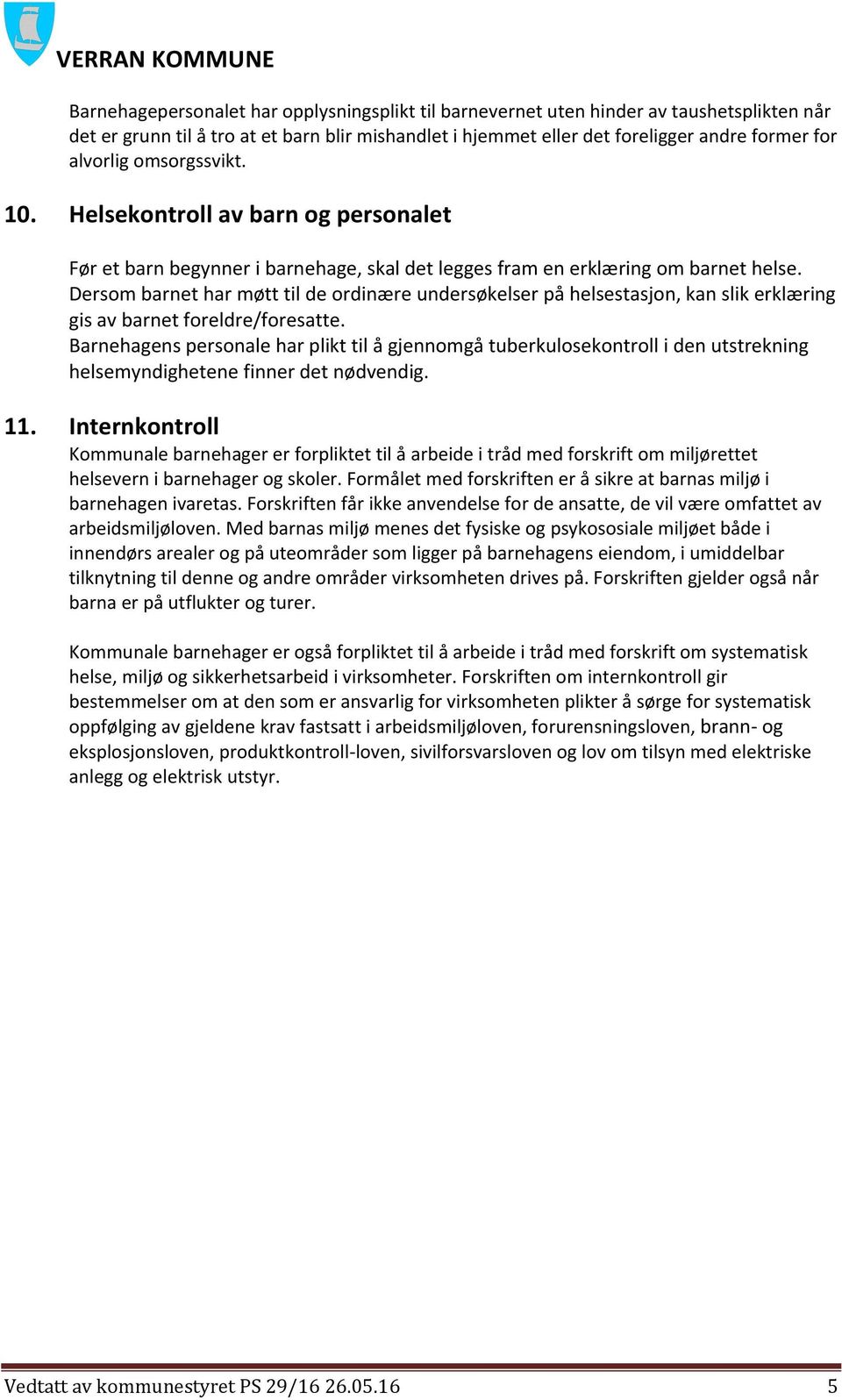 VERRAN KOMMUNE

Barnehagepersonalet har opplysningsplikt til barnevernet uten hinder av taushetsplikten når det er grunn til å tro at et barn blir mishandlet i hjemmet eller det foreligger andre former for alvorlig omsorgssvikt.

10. Helsekontroll av barn og personalet

Før et barn begynner i barnehage, skal det legges fram en erklæring om barnet helse. Dersom barnet har møtt til de ordinære undersøkelser på helsestasjon, kan slik erklæring gis av barnet foreldre/foresatte.
Barnehagens personale har plikt til å gjennomgå tuberkulosekontroll i den utstrekning helsemyndighetene finner det nødvendig.

11. Internkontroll
Kommunale barnehager er forpliktet til å arbeide i tråd med forskrift om miljørettet helsevern i barnehager og skoler. Formålet med forskriften er å sikre at barnas miljø i barnehagen ivaretas. Forskriften får ikke anvendelse for de ansatte, de vil være omfattet av arbeidsmiljøloven. Med barnas miljø menes det fysiske og psykososiale miljøet både i innendørs arealer og på uteområder som ligger på barnehagens eiendom, i umiddelbar tilknytning til denne og andre områder virksomheten drives på. Forskriften gjelder også når barna er på utflukter og turer.

Kommunale barnehager er også forpliktet til å arbeide i tråd med forskrift om systematisk helse, miljø og sikkerhetsarbeid i virksomheter. Forskriften om internkontroll gir bestemmelser om at den som er ansvarlig for virksomheten plikter å sørge for systematisk oppfølging av gjeldene krav fastsatt i arbeidsmiljøloven, forurensningsloven, brann- og eksplosjonsloven, produktkontroll-loven, sivilforsvarsloven og lov om tilsyn med elektriske anlegg og elektrisk utstyr.

Vedtatt av kommunestyret PS 29/16 26.05.16 5